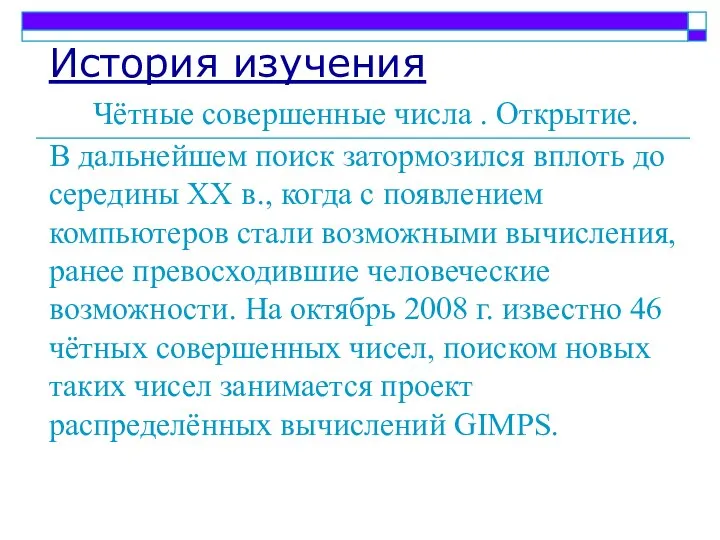 История изучения

Чётные совершенные числа . Открытие.

В дальнейшем поиск затормозился вплоть до середины XX в., когда с появлением компьютеров стали возможными вычисления, ранее превосходившие человеческие возможности. На октябрь 2008 г. известно 46 чётных совершенных чисел, поиском новых таких чисел занимается проект распределённых вычислений GIMPS.